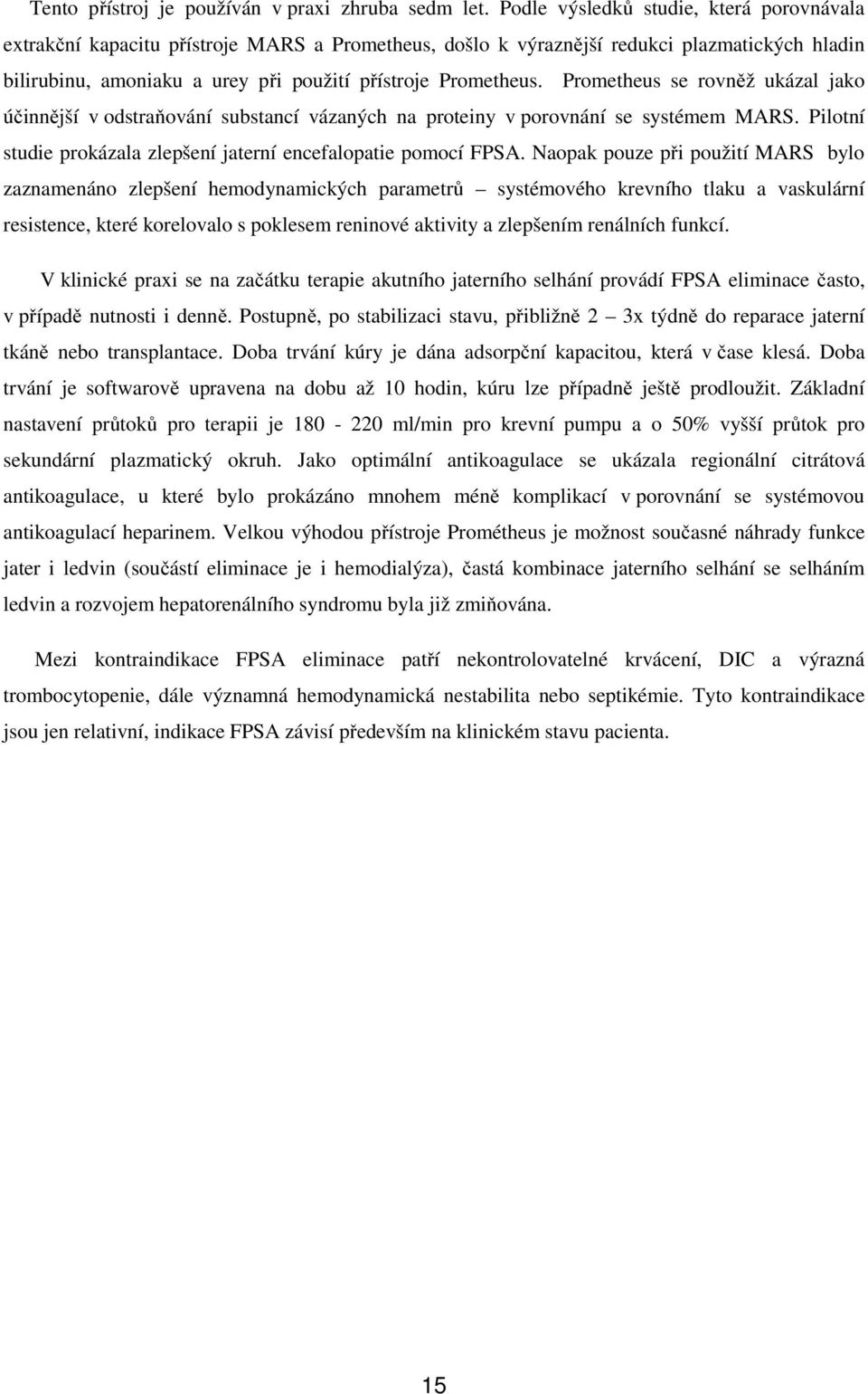 Tento přístroj je používán v praxi zhruba sedm let. Podle výsledků studie, která porovnávala extrakční kapacitu přístroje MARS a Prometheus, došlo k výraznější redukci plazmatických hladin bilirubinu, amoniaku a urey při použití přístroje Prometheus. Prometheus se rovněž ukázal jako účinnější v odstraňování substancí vázaných na proteiny v porovnání se systémem MARS. Pilotní studie prokázala zlepšení jaterní encefalopatie pomocí FPSA. Naopak pouze při použití MARS bylo zaznamenáno zlepšení hemodynamických parametrů – systémového krevního tlaku a vaskulární resistence, které korelovalo s poklesem reninové aktivity a zlepšením renálních funkcí.

V klinické praxi se na začátku terapie akutního jaterního selhání provádí FPSA eliminace často, v případě nutnosti i denně. Postupně, po stabilizaci stavu, přibližně 2 – 3x týdně do reparace jaterní tkáně nebo transplantace. Doba trvání kúry je dána adsorpční kapacitou, která v čase klesá. Doba trvání je softwarově upravena na dobu až 10 hodin, kúru lze případně ještě prodloužit. Základní nastavení průtoků pro terapii je 180 - 220 ml/min pro krevní pumpu a o 50% vyšší průtok pro sekundární plazmatický okruh. Jako optimální antikoagulace se ukázala regionální citrátová antikoagulace, u které bylo prokázáno mnohem méně komplikací v porovnání se systémovou antikoagulací heparinem. Velkou výhodou přístroje Prométheus je možnost současné náhrady funkce jater i ledvin (součástí eliminace je i hemodialýza), častá kombinace jaterního selhání se selháním ledvin a rozvojem hepatorenálního syndromu byla již zmiňována.

Mezi kontraindikace FPSA eliminace patří nekontrolovatelné krvácení, DIC a výrazná trombocytopenie, dále významná hemodynamická nestabilita nebo septikémie. Tyto kontraindikace jsou jen relativní, indikace FPSA závisí především na klinickém stavu pacienta.

15